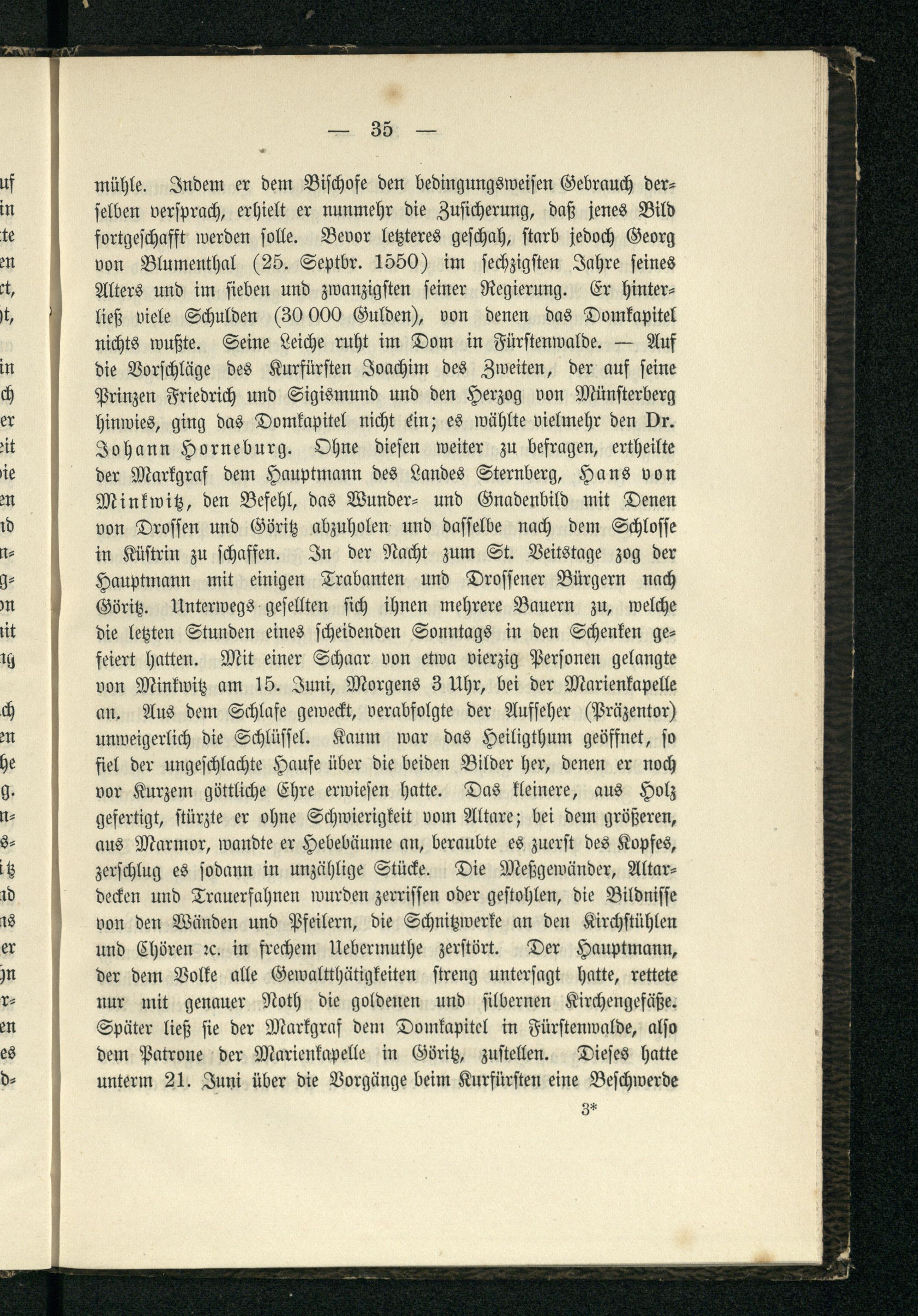 — 35 —

mühle. Indem er dem Bischofe den bedingungsweisen Gebrauch derselben versprach, erhielt er nunmehr die Zusicherung, daß jenes Bild fortgeschafft werden solle. Bevor letzteres geschah, starb jedoch Georg von Blumenthal (25. Septbr. 1550) im sechzigsten Jahre seines Alters und im sieben und zwanzigsten seiner Regierung. Er hinterließ viele Schulden (30 000 Gulden), von denen das Domkapitel nichts wußte. Seine Leiche ruht im Dom in Fürstenwalde. — Auf die Vorschläge des Kurfürsten Joachim des Zweiten, der auf seine Prinzen Friedrich und Sigismund und den Herzog von Münsterberg hinwies, ging das Domkapitel nicht ein; es wählte vielmehr den Dr. Johann Horneburg. Ohne diesen weiter zu befragen, ertheilte der Markgraf dem Hauptmann des Landes Sternberg, Hans von Minkwitz, den Befehl, das Wunder- und Gnadenbild mit Denen von Drossen und Göritz abzuholen und dasselbe nach dem Schlosse in Küstrin zu schaffen. In der Nacht zum St. Veitstage zog der Hauptmann mit einigen Trabanten und Drossener Bürgern nach Göritz. Unterwegs gesellten sich ihnen mehrere Bauern zu, welche die letzten Stunden eines scheidenden Sonntags in den Schenken gefeiert hatten. Mit einer Schaar von etwa vierzig Personen gelangte von Minkwitz am 15. Juni, Morgens 3 Uhr, bei der Marienkapelle an. Aus dem Schlafe geweckt, verabfolgte der Aufseher (Präzentor) unweigerlich die Schlüssel. Kaum war das Heiligthum geöffnet, so fiel der ungeschlachte Haufe über die beiden Bilder her, denen er noch vor Kurzem göttliche Ehre erwiesen hatte. Das kleinere, aus Holz gefertigt, stürzte er ohne Schwierigkeit vom Altare; bei dem größeren, aus Marmor, wandte er Hebebäume an, beraubte es zuerst des Kopfes, zerschlug es sodann in unzählige Stücke. Die Meßgewänder, Altardecken und Trauerfahnen wurden zerrissen oder gestohlen, die Bildnisse von den Wänden und Pfeilern, die Schnitzwerke an den Kirchstühlen und Chören ꝛc. in frechem Uebermuthe zerstört. Der Hauptmann, der dem Volke alle Gewaltthätigkeiten streng untersagt hatte, rettete nur mit genauer Noth die goldenen und silbernen Kirchengefäße. Später ließ sie der Markgraf dem Domkapitel in Fürstenwalde, also dem Patrone der Marienkapelle in Göritz, zustellen. Dieses hatte unterm 21. Juni über die Vorgänge beim Kurfürsten eine Beschwerde

3*